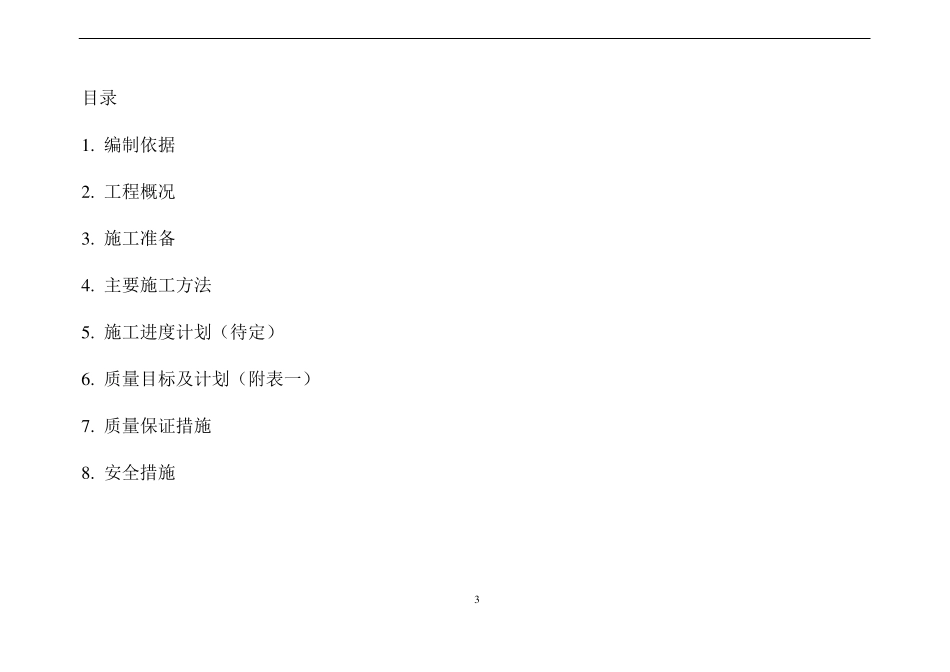 目录

1.编制依据

2.工程概况

3.施工准备

4.主要施工方法

5.施工进度计划（待定）

6.质量目标及计划（附表一）

7.质量保证措施

8.安全措施

3